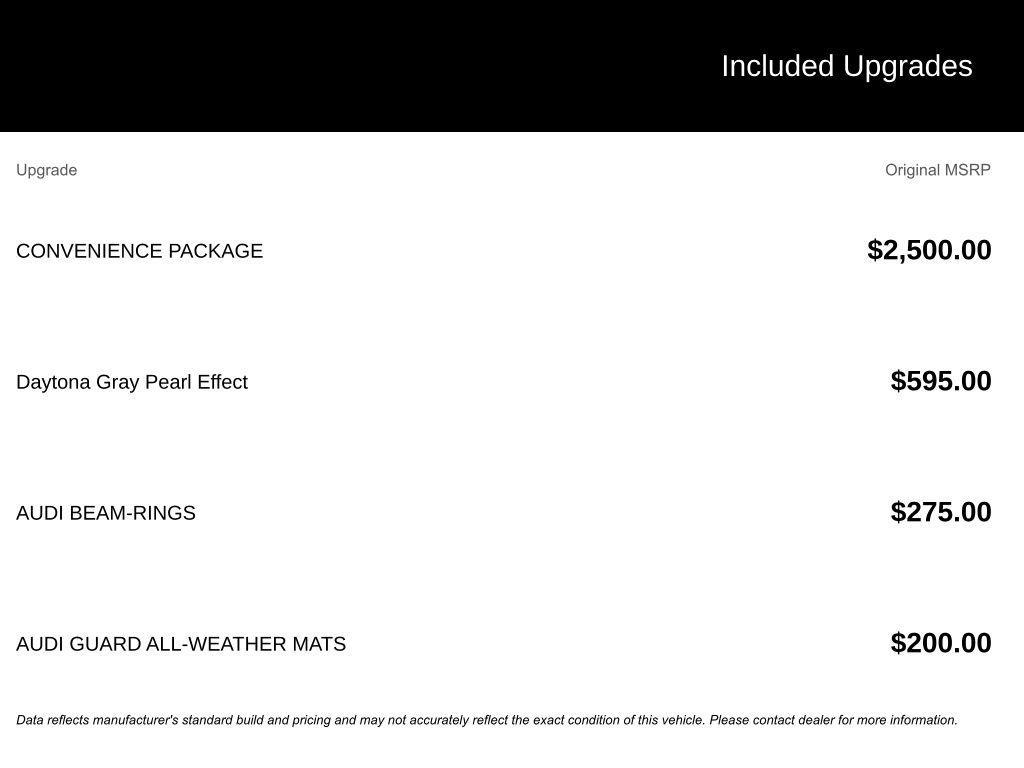 Included Upgrades

| Upgrade | Original MSRP |
|---|---|
| CONVENIENCE PACKAGE | $2,500.00 |
| Daytona Gray Pearl Effect | $595.00 |
| AUDI BEAM-RINGS | $275.00 |
| AUDI GUARD ALL-WEATHER MATS | $200.00 |

Data reflects manufacturer's standard build and pricing and may not accurately reflect the exact condition of this vehicle. Please contact dealer for more information.